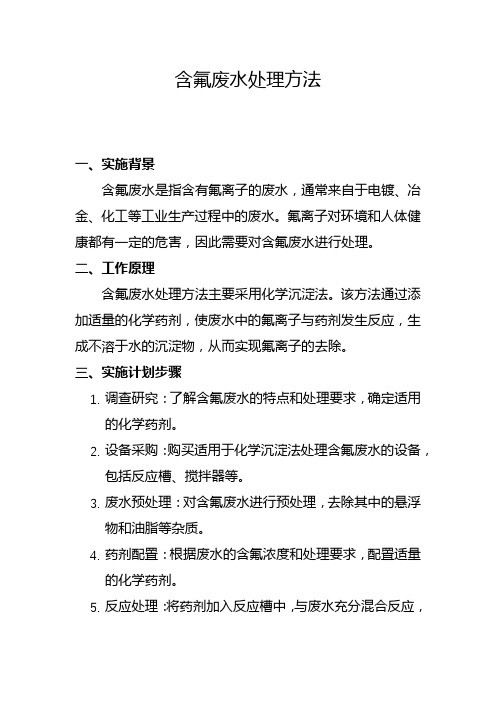 含氟废水处理方法

一、实施背景

含氟废水是指含有氟离子的废水，通常来自于电镀、冶金、化工等工业生产过程中的废水。氟离子对环境和人体健康都有一定的危害，因此需要对含氟废水进行处理。

二、工作原理

含氟废水处理方法主要采用化学沉淀法。该方法通过添加适量的化学药剂，使废水中的氟离子与药剂发生反应，生成不溶于水的沉淀物，从而实现氟离子的去除。

三、实施计划步骤

1. 调查研究：了解含氟废水的特点和处理要求，确定适用的化学药剂。
2. 设备采购：购买适用于化学沉淀法处理含氟废水的设备，包括反应槽、搅拌器等。
3. 废水预处理：对含氟废水进行预处理，去除其中的悬浮物和油脂等杂质。
4. 药剂配置：根据废水的含氟浓度和处理要求，配置适量的化学药剂。
5. 反应处理：将药剂加入反应槽中，与废水充分混合反应，